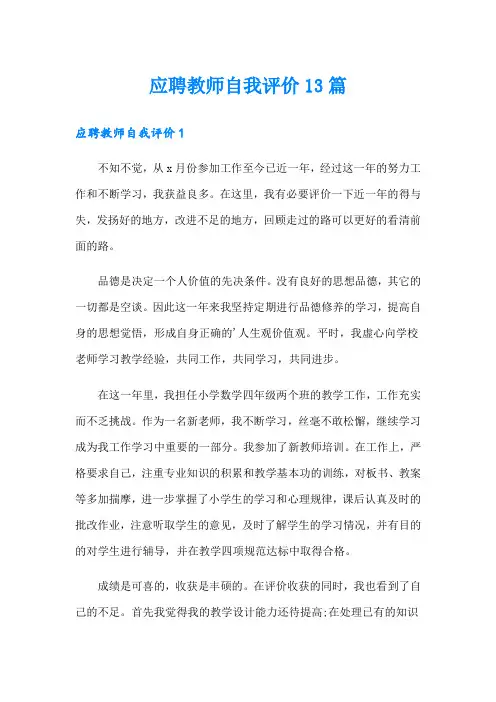 应聘教师自我评价13篇

应聘教师自我评价1

不知不觉，从x月份参加工作至今已近一年，经过这一年的努力工作和不断学习，我获益良多。在这里，我有必要评价一下近一年的得与失，发扬好的地方，改进不足的地方，回顾走过的路可以更好的看清前面的路。

品德是决定一个人价值的先决条件。没有良好的思想品德，其它的一切都是空谈。因此这一年来我坚持定期进行品德修养的学习，提高自身的思想觉悟，形成自身正确的'人生观价值观。平时，我虚心向学校老师学习教学经验，共同工作，共同学习，共同进步。

在这一年里，我担任小学数学四年级两个班的教学工作，工作充实而不乏挑战。作为一名新老师，我不断学习，丝毫不敢松懈，继续学习成为我工作学习中重要的一部分。我参加了新教师培训。在工作上，严格要求自己，注重专业知识的积累和教学基本功的训练，对板书、教案等多加揣摩，进一步掌握了小学生的学习和心理规律，课后认真及时的批改作业，注意听取学生的意见，及时了解学生的学习情况，并有目的的对学生进行辅导，并在教学四项规范达标中取得合格。

成绩是可喜的，收获是丰硕的。在评价收获的同时，我也看到了自己的不足。首先我觉得我的教学设计能力还待提高;在处理已有的知识